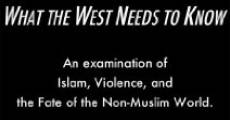 WHAT THE WEST NEEDS TO KNOW

An examination of Islam, Violence, and the Fate of the Non-Muslim World.